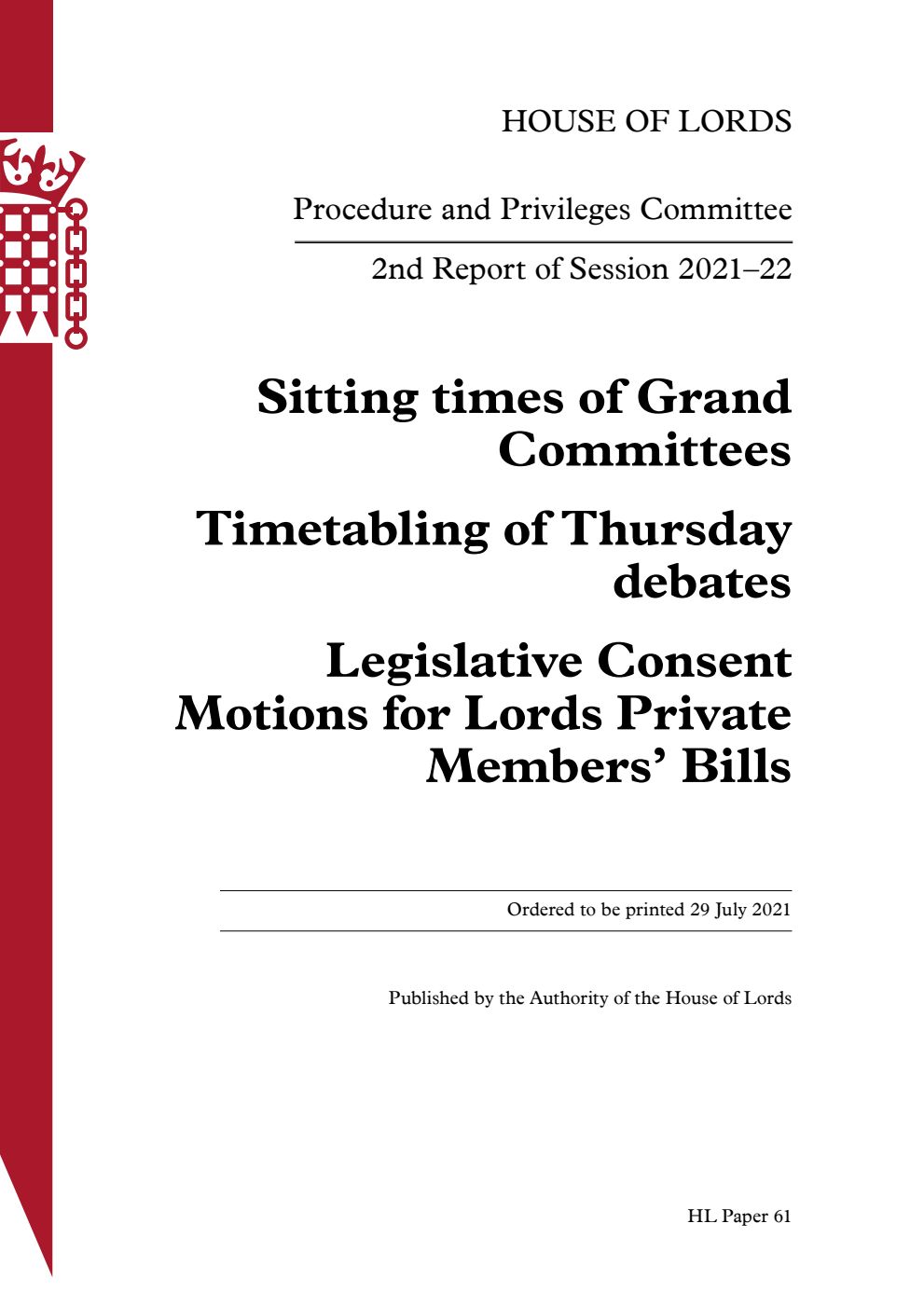 HOUSE OF LORDS

Procedure and Privileges Committee

2nd Report of Session 2021–22

Sitting times of Grand Committees

Timetabling of Thursday debates

Legislative Consent Motions for Lords Private Members' Bills

Ordered to be printed 29 July 2021

Published by the Authority of the House of Lords

HL Paper 61